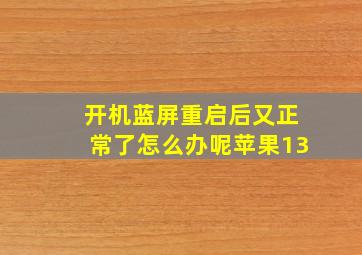 开机蓝屏重启后又正常了怎么办呢苹果13